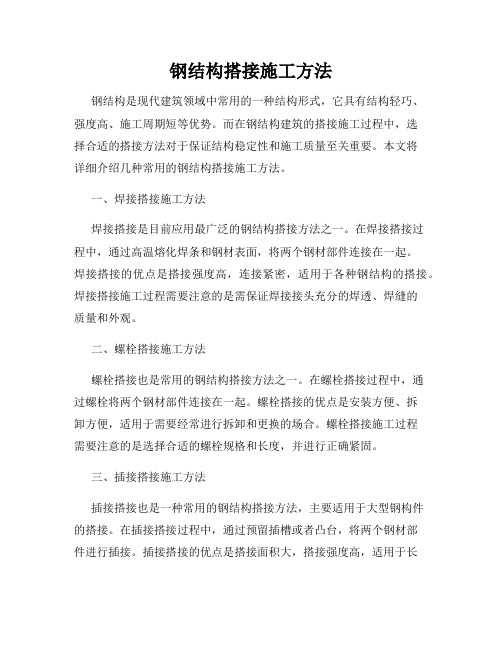 钢结构搭接施工方法

钢结构是现代建筑领域中常用的一种结构形式，它具有结构轻巧、强度高、施工周期短等优势。而在钢结构建筑的搭接施工过程中，选择合适的搭接方法对于保证结构稳定性和施工质量至关重要。本文将详细介绍几种常用的钢结构搭接施工方法。

一、焊接搭接施工方法

焊接搭接是目前应用最广泛的钢结构搭接方法之一。在焊接搭接过程中，通过高温熔化焊条和钢材表面，将两个钢材部件连接在一起。焊接搭接的优点是搭接强度高，连接紧密，适用于各种钢结构的搭接。焊接搭接施工过程需要注意的是需保证焊接接头充分的焊透、焊缝的质量和外观。

二、螺栓搭接施工方法

螺栓搭接也是常用的钢结构搭接方法之一。在螺栓搭接过程中，通过螺栓将两个钢材部件连接在一起。螺栓搭接的优点是安装方便、拆卸方便，适用于需要经常进行拆卸和更换的场合。螺栓搭接施工过程需要注意的是选择合适的螺栓规格和长度，并进行正确紧固。

三、插接搭接施工方法

插接搭接也是一种常用的钢结构搭接方法，主要适用于大型钢构件的搭接。在插接搭接过程中，通过预留插槽或者凸台，将两个钢材部件进行插接。插接搭接的优点是搭接面积大，搭接强度高，适用于长